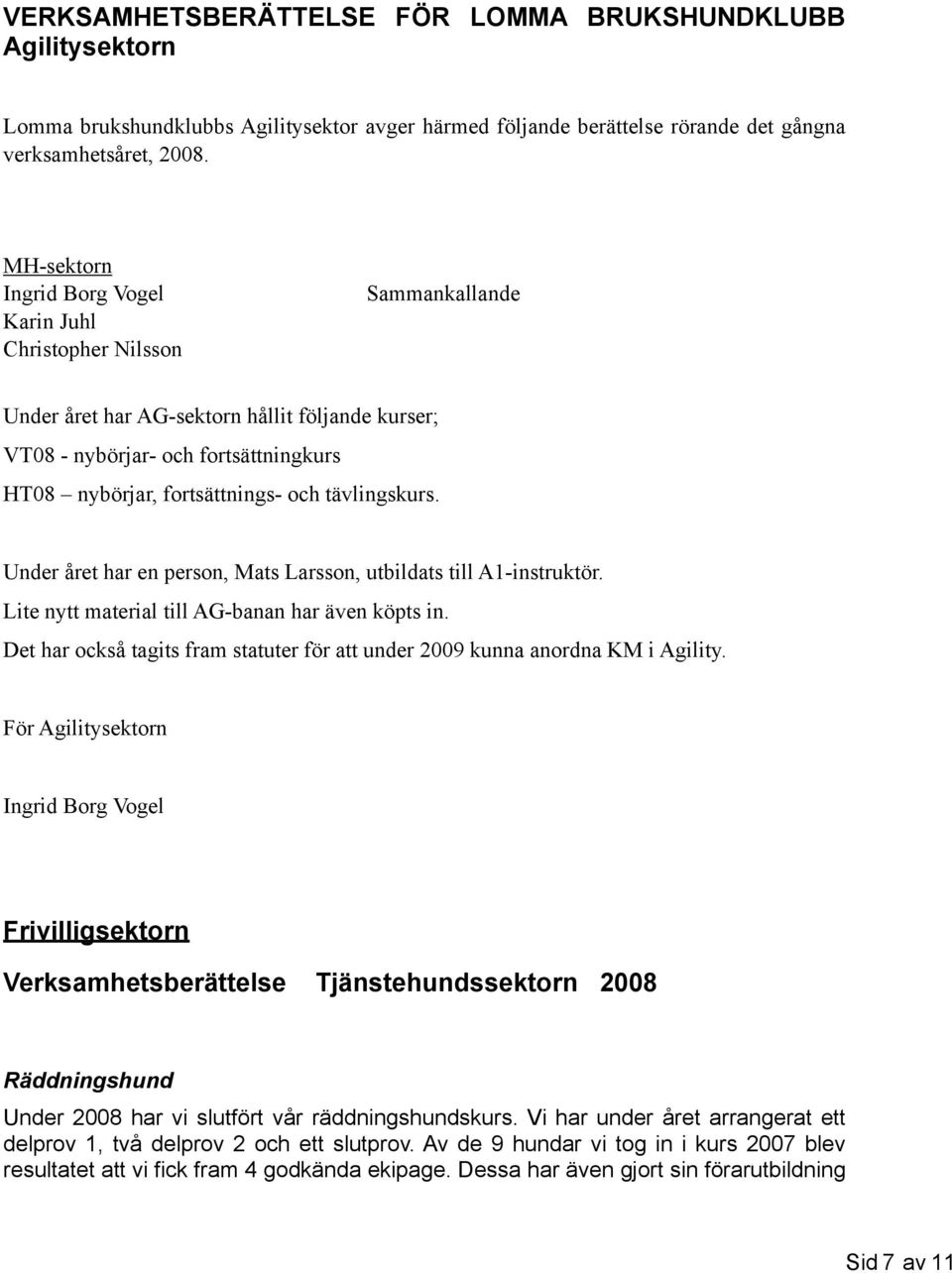 VERKSAMHETSBERÄTTELSE FÖR LOMMA BRUKSHUNDKLUBB
Agilitysektorn

Lomma brukshundklubbs Agilitysektor avger härmed följande berättelse rörande det gångna verksamhetsåret, 2008.

MH-sektorn
Ingrid Borg Vogel Sammankallande
Karin Juhl
Christopher Nilsson

Under året har AG-sektorn hållit följande kurser;

VT08 - nybörjar- och fortsättningkurs

HT08 – nybörjar, fortsättnings- och tävlingskurs.

Under året har en person, Mats Larsson, utbildats till A1-instruktör.

Lite nytt material till AG-banan har även köpts in.

Det har också tagits fram statuter för att under 2009 kunna anordna KM i Agility.

För Agilitysektorn

Ingrid Borg Vogel

Frivilligsektorn

Verksamhetsberättelse Tjänstehundssektorn 2008

Räddningshund

Under 2008 har vi slutfört vår räddningshundskurs. Vi har under året arrangerat ett delprov 1, två delprov 2 och ett slutprov. Av de 9 hundar vi tog in i kurs 2007 blev resultatet att vi fick fram 4 godkända ekipage. Dessa har även gjort sin förarutbildning

Sid 7 av 11